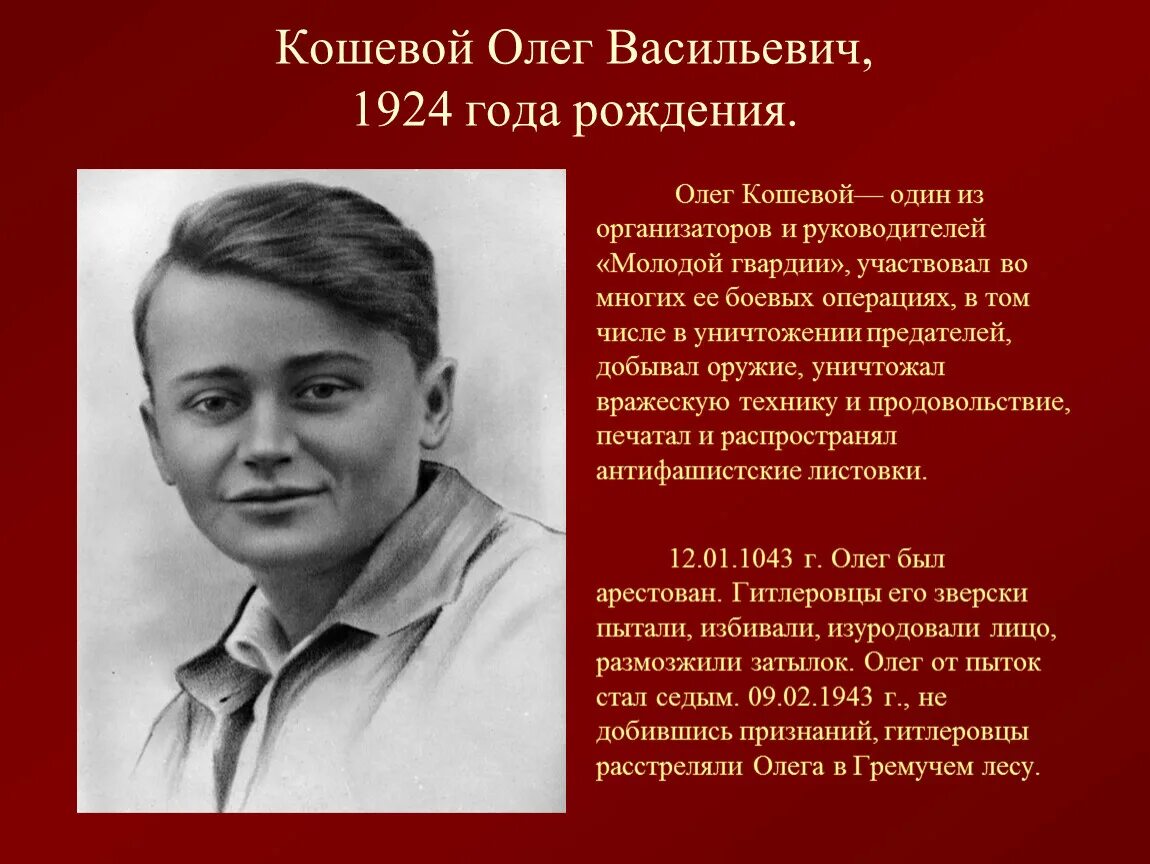 Кошевой Олег Васильевич,
1924 года рождения.

Олег Кошевой— один из организаторов и руководителей «Молодой гвардии», участвовал во многих ее боевых операциях, в том числе в уничтожении предателей, добывал оружие, уничтожал вражескую технику и продовольствие, печатал и распространял антифашистские листовки.

12.01.1043 г. Олег был арестован. Гитлеровцы его зверски пытали, избивали, изуродовали лицо, размозжили затылок. Олег от пыток стал седым. 09.02.1943 г., не добившись признаний, гитлеровцы расстреляли Олега в Гремучем лесу.